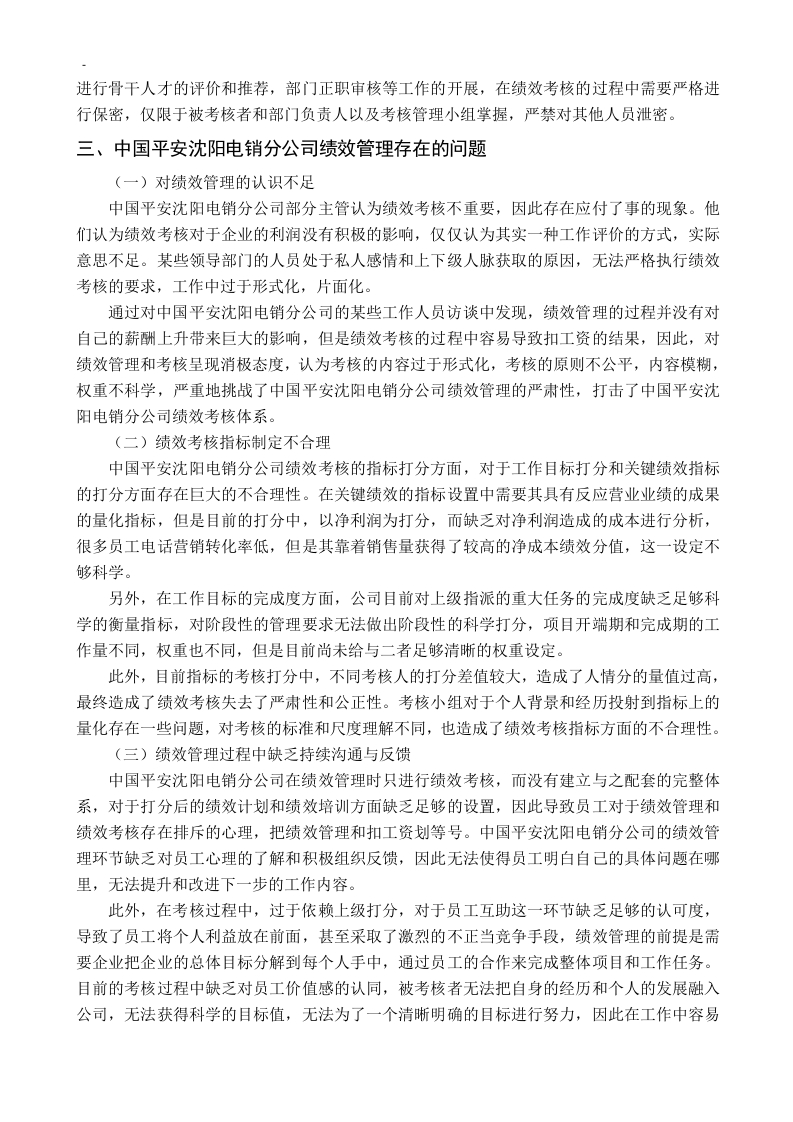 -
进行骨干人才的评价和推荐，部门正职审核等工作的开展，在绩效考核的过程中需要严格进行保密，仅限于被考核者和部门负责人以及考核管理小组掌握，严禁对其他人员泄密。

三、中国平安沈阳电销分公司绩效管理存在的问题

（一）对绩效管理的认识不足

中国平安沈阳电销分公司部分主管认为绩效考核不重要，因此存在应付了事的现象。他们认为绩效考核对于企业的利润没有积极的影响，仅仅认为其实一种工作评价的方式，实际意思不足。某些领导部门的人员处于私人感情和上下级人脉获取的原因，无法严格执行绩效考核的要求，工作中过于形式化，片面化。

通过对中国平安沈阳电销分公司的某些工作人员访谈中发现，绩效管理的过程并没有对自己的薪酬上升带来巨大的影响，但是绩效考核的过程中容易导致扣工资的结果，因此，对绩效管理和考核呈现消极态度，认为考核的内容过于形式化，考核的原则不公平，内容模糊，权重不科学，严重地挑战了中国平安沈阳电销分公司绩效管理的严肃性，打击了中国平安沈阳电销分公司绩效考核体系。

（二）绩效考核指标制定不合理

中国平安沈阳电销分公司绩效考核的指标打分方面，对于工作目标打分和关键绩效指标的打分方面存在巨大的不合理性。在关键绩效的指标设置中需要其具有反应营业业绩的成果的量化指标，但是目前的打分中，以净利润为打分，而缺乏对净利润造成的成本进行分析，很多员工电话营销转化率低，但是其靠着销售量获得了较高的净成本绩效分值，这一设定不够科学。

另外，在工作目标的完成度方面，公司目前对上级指派的重大任务的完成度缺乏足够科学的衡量指标，对阶段性的管理要求无法做出阶段性的科学打分，项目开端期和完成期的工作量不同，权重也不同，但是目前尚未给与二者足够清晰的权重设定。

此外，目前指标的考核打分中，不同考核人的打分差值较大，造成了人情分的量值过高，最终造成了绩效考核失去了严肃性和公正性。考核小组对于个人背景和经历投射到指标上的量化存在一些问题，对考核的标准和尺度理解不同，也造成了绩效考核指标方面的不合理性。

（三）绩效管理过程中缺乏持续沟通与反馈

中国平安沈阳电销分公司在绩效管理时只进行绩效考核，而没有建立与之配套的完整体系，对于打分后的绩效计划和绩效培训方面缺乏足够的设置，因此导致员工对于绩效管理和绩效考核存在排斥的心理，把绩效管理和扣工资划等号。中国平安沈阳电销分公司的绩效管理环节缺乏对员工心理的了解和积极组织反馈，因此无法使得员工明白自己的具体问题在哪里，无法提升和改进下一步的工作内容。

此外，在考核过程中，过于依赖上级打分，对于员工互助这一环节缺乏足够的认可度，导致了员工将个人利益放在前面，甚至采取了激烈的不正当竞争手段，绩效管理的前提是需要企业把企业的总体目标分解到每个人手中，通过员工的合作来完成整体项目和工作任务。目前的考核过程中缺乏对员工价值感的认同，被考核者无法把自身的经历和个人的发展融入公司，无法获得科学的目标值，无法为了一个清晰明确的目标进行努力，因此在工作中容易